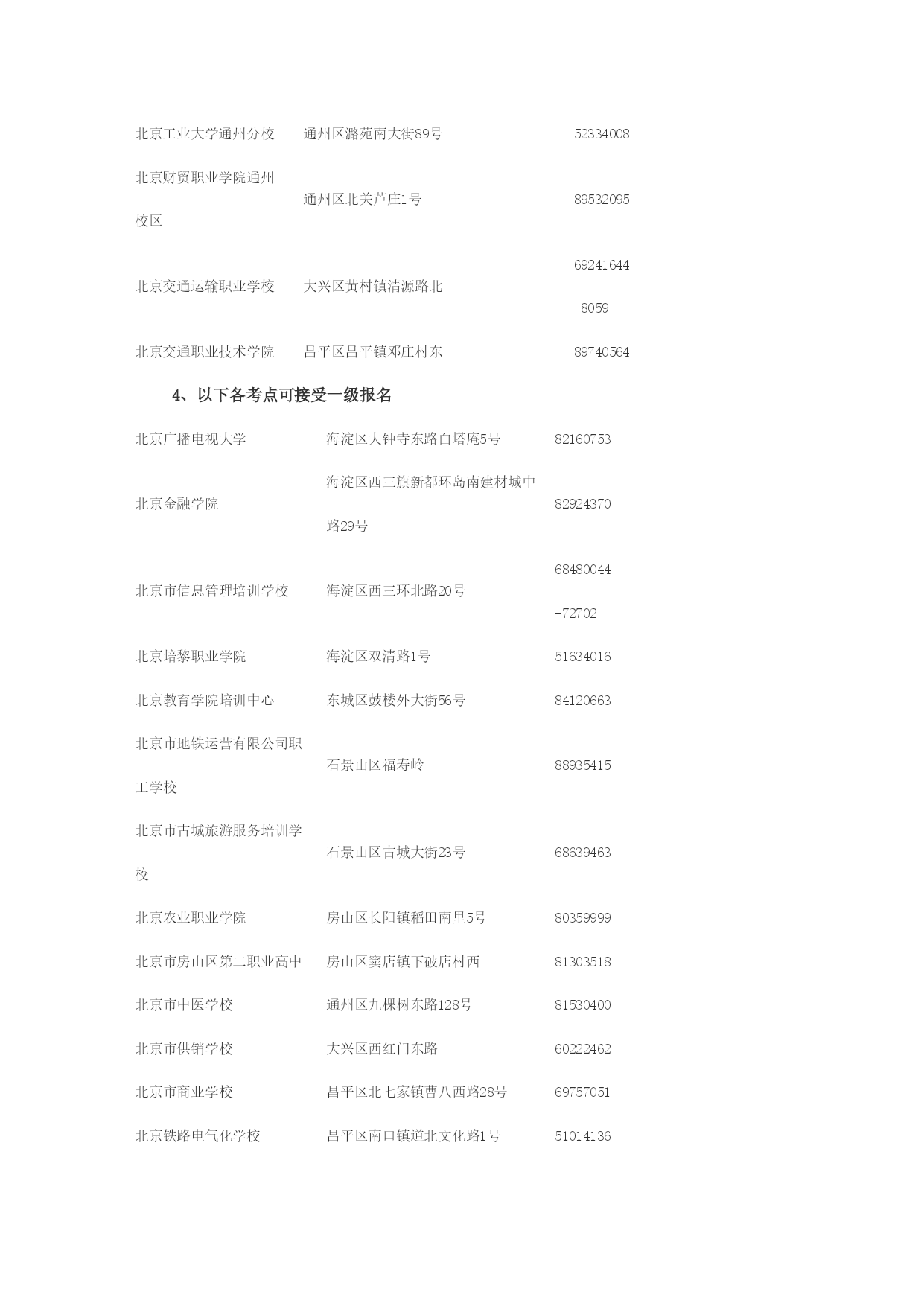 | | | |
|---|---|---|
| 北京工业大学通州分校 | 通州区潞苑南大街89号 | 52334008 |
| 北京财贸职业学院通州校区 | 通州区北关芦庄1号 | 89532095 |
| 北京交通运输职业学校 | 大兴区黄村镇清源路北 | 69241644-8059 |
| 北京交通职业技术学院 | 昌平区昌平镇邓庄村东 | 89740564 |

4、以下各考点可接受一级报名

| | | |
|---|---|---|
| 北京广播电视大学 | 海淀区大钟寺东路白塔庵5号 | 82160753 |
| 北京金融学院 | 海淀区西三旗新都环岛南建材城中路29号 | 82924370 |
| 北京市信息管理培训学校 | 海淀区西三环北路20号 | 68480044-72702 |
| 北京培黎职业学院 | 海淀区双清路1号 | 51634016 |
| 北京教育学院培训中心 | 东城区鼓楼外大街56号 | 84120663 |
| 北京市地铁运营有限公司职工学校 | 石景山区福寿岭 | 88935415 |
| 北京市古城旅游服务培训学校 | 石景山区古城大街23号 | 68639463 |
| 北京农业职业学院 | 房山区长阳镇稻田南里5号 | 80359999 |
| 北京市房山区第二职业高中 | 房山区窦店镇下破店村西 | 81303518 |
| 北京市中医学校 | 通州区九棵树东路128号 | 81530400 |
| 北京市供销学校 | 大兴区西红门东路 | 60222462 |
| 北京市商业学校 | 昌平区北七家镇曹八西路28号 | 69757051 |
| 北京铁路电气化学校 | 昌平区南口镇道北文化路1号 | 51014136 |